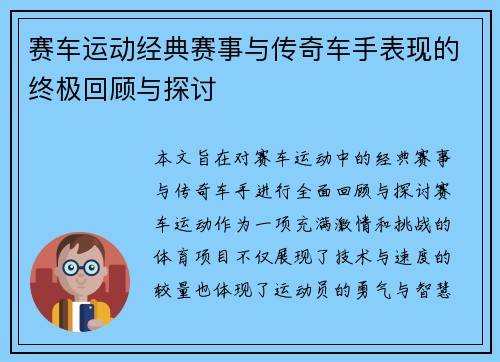 赛车运动经典赛事与传奇车手表现的终极回顾与探讨

本文旨在对赛车运动中的经典赛事与传奇车手进行全面回顾与探讨赛车运动作为一项充满激情和挑战的体育项目不仅展现了技术与速度的较量也体现了运动员的勇气与智慧